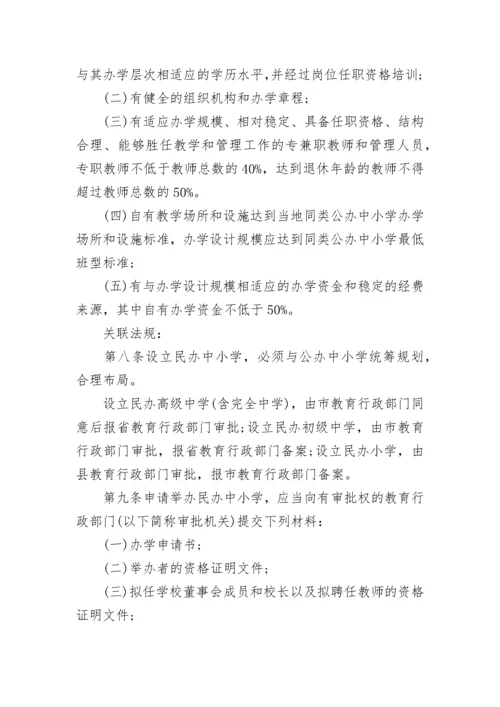 与其办学层次相适应的学历水平，并经过岗位任职资格培训；

(二)有健全的组织机构和办学章程；

(三)有适应办学规模、相对稳定、具备任职资格、结构合理、能够胜任教学和管理工作的专兼职教师和管理人员，专职教师不低于教师总数的40%，达到退休年龄的教师不得超过教师总数的50%。

(四)自有教学场所和设施达到当地同类公办中小学办学场所和设施标准，办学设计规模应达到同类公办中小学最低班型标准；

(五)有与办学设计规模相适应的办学资金和稳定的经费来源，其中自有办学资金不低于50%。

关联法规：

第八条设立民办中小学，必须与公办中小学统筹规划，合理布局。

设立民办高级中学(含完全中学)，由市教育行政部门同意后报省教育行政部门审批；设立民办初级中学，由市教育行政部门审批，报省教育行政部门备案；设立民办小学，由县教育行政部门审批，报市教育行政部门备案。

第九条申请举办民办中小学，应当向有审批权的教育行政部门(以下简称审批机关)提交下列材料：

(一)办学申请书；

(二)举办者的资格证明文件；

(三)拟任学校董事会成员和校长以及拟聘任教师的资格证明文件；